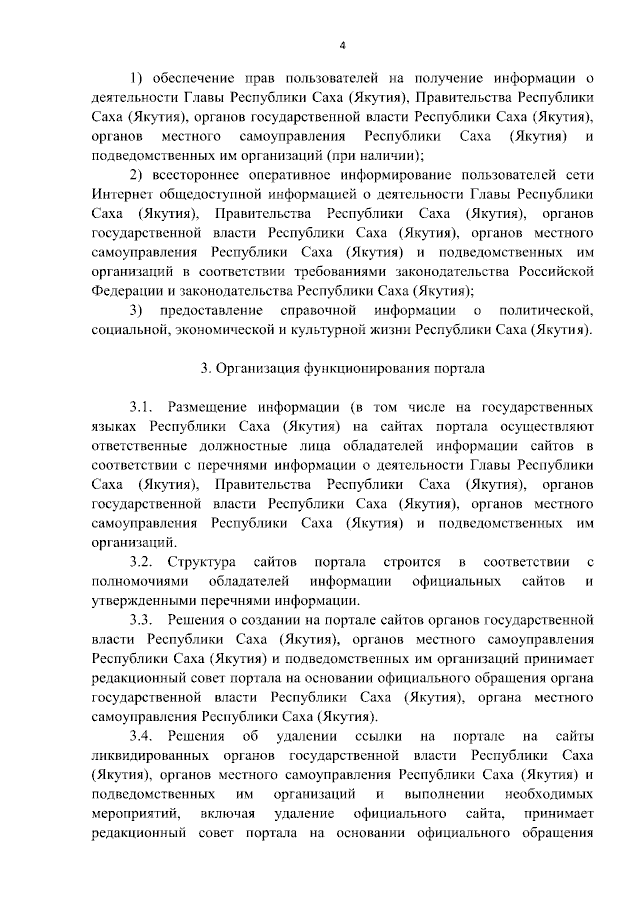 4

1) обеспечение прав пользователей на получение информации о деятельности Главы Республики Саха (Якутия), Правительства Республики Саха (Якутия), органов государственной власти Республики Саха (Якутия), органов местного самоуправления Республики Саха (Якутия) и подведомственных им организаций (при наличии);

2) всестороннее оперативное информирование пользователей сети Интернет общедоступной информацией о деятельности Главы Республики Саха (Якутия), Правительства Республики Саха (Якутия), органов государственной власти Республики Саха (Якутия), органов местного самоуправления Республики Саха (Якутия) и подведомственных им организаций в соответствии требованиями законодательства Российской Федерации и законодательства Республики Саха (Якутия);

3) предоставление справочной информации о политической, социальной, экономической и культурной жизни Республики Саха (Якутия).

3. Организация функционирования портала

3.1. Размещение информации (в том числе на государственных языках Республики Саха (Якутия) на сайтах портала осуществляют ответственные должностные лица обладателей информации сайтов в соответствии с перечнями информации о деятельности Главы Республики Саха (Якутия), Правительства Республики Саха (Якутия), органов государственной власти Республики Саха (Якутия), органов местного самоуправления Республики Саха (Якутия) и подведомственных им организаций.

3.2. Структура сайтов портала строится в соответствии с полномочиями обладателей информации официальных сайтов и утвержденными перечнями информации.

3.3. Решения о создании на портале сайтов органов государственной власти Республики Саха (Якутия), органов местного самоуправления Республики Саха (Якутия) и подведомственных им организаций принимает редакционный совет портала на основании официального обращения органа государственной власти Республики Саха (Якутия), органа местного самоуправления Республики Саха (Якутия).

3.4. Решения об удалении ссылки на портале на сайты ликвидированных органов государственной власти Республики Саха (Якутия), органов местного самоуправления Республики Саха (Якутия) и подведомственных им организаций и выполнении необходимых мероприятий, включая удаление официального сайта, принимает редакционный совет портала на основании официального обращения